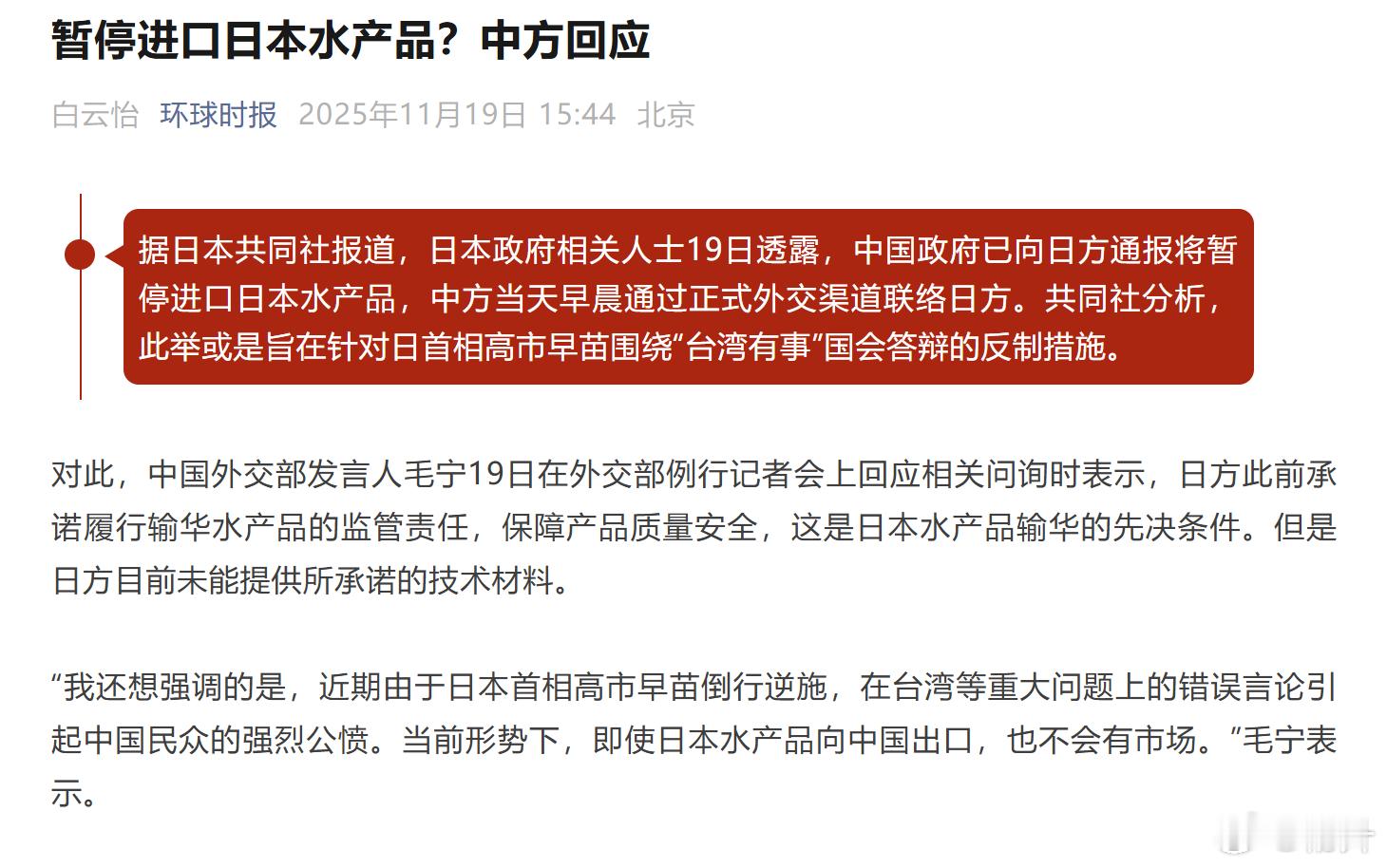 暂停进口日本水产品？中方回应

白云怡 环球时报 2025年11月19日 15:44 北京

据日本共同社报道，日本政府相关人士19日透露，中国政府已向日方通报将暂停进口日本水产品，中方当天早晨通过正式外交渠道联络日方。共同社分析，此举或是旨在针对日首相高市早苗围绕“台湾有事”国会答辩的反制措施。

对此，中国外交部发言人毛宁19日在外交部例行记者会上回应相关问询时表示，日方此前承诺履行输华水产品的监管责任，保障产品质量安全，这是日本水产品输华的先决条件。但是日方目前未能提供所承诺的技术材料。

“我还想强调的是，近期由于日本首相高市早苗倒行逆施，在台湾等重大问题上的错误言论引起中国民众的强烈公愤。当前形势下，即使日本水产品向中国出口，也不会有市场。”毛宁表示。